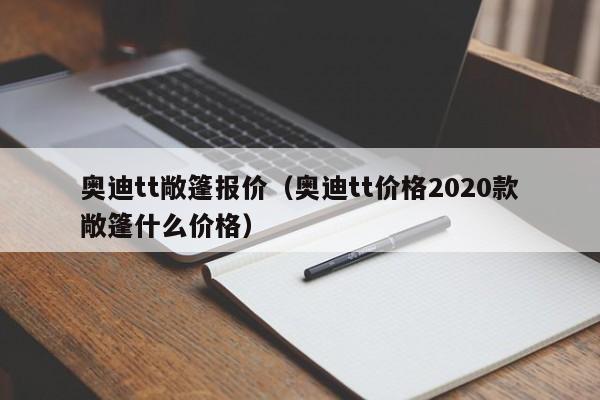 奥迪tt敞篷报价（奥迪tt价格2020款敞篷什么价格）